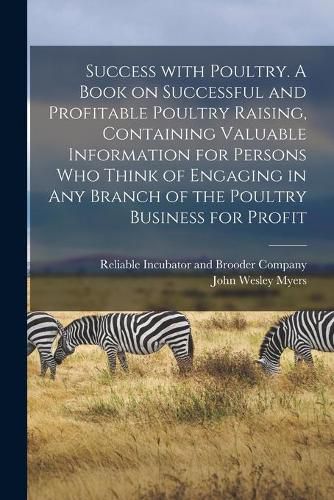 Success with Poultry. A Book on Successful and Profitable Poultry Raising, Containing Valuable Information for Persons Who Think of Engaging in Any Branch of the Poultry Business for Profit

Reliable Incubator and Brooder Company
John Wesley Myers